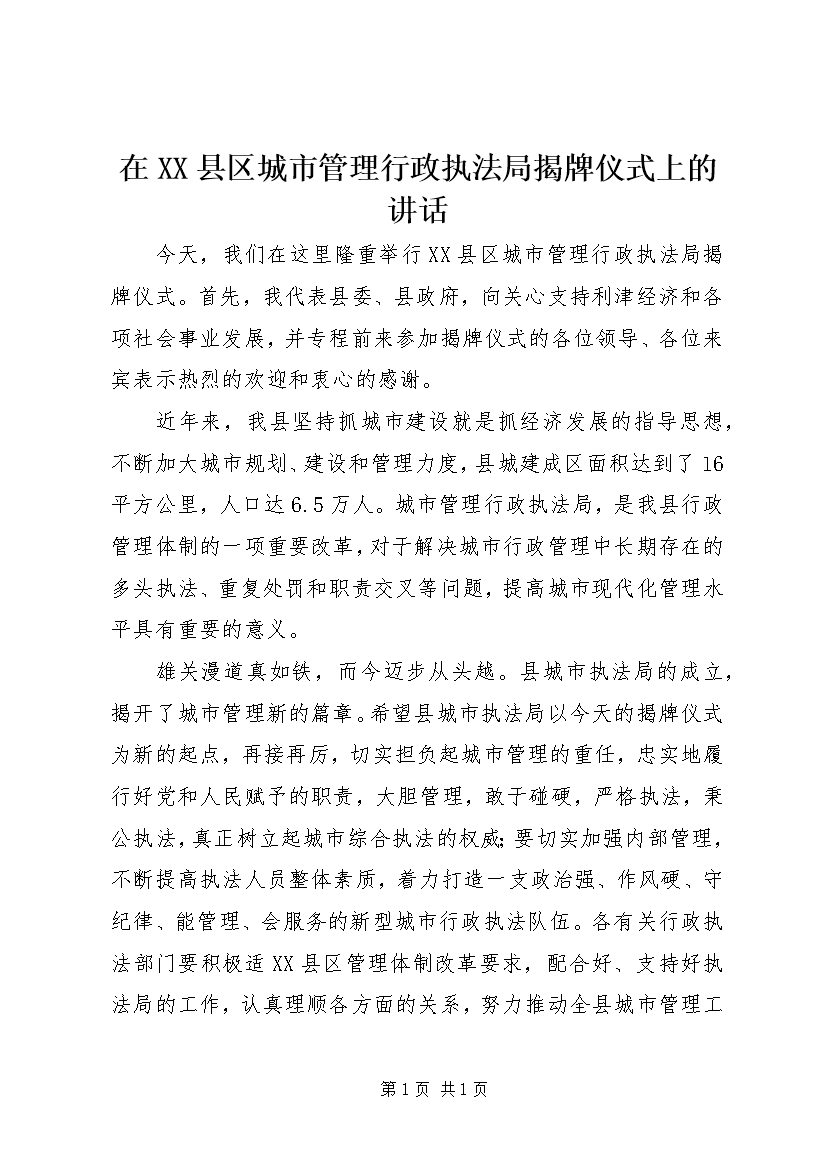 在XX县区城市管理行政执法局揭牌仪式上的讲话

今天，我们在这里隆重举行XX县区城市管理行政执法局揭牌仪式。首先，我代表县委、县政府，向关心支持利津经济和各项社会事业发展，并专程前来参加揭牌仪式的各位领导、各位来宾表示热烈的欢迎和衷心的感谢。

近年来，我县坚持抓城市建设就是抓经济发展的指导思想，不断加大城市规划、建设和管理力度，县城建成区面积达到了16平方公里，人口达6.5万人。城市管理行政执法局，是我县行政管理体制的一项重要改革，对于解决城市行政管理中长期存在的多头执法、重复处罚和职责交叉等问题，提高城市现代化管理水平具有重要的意义。

雄关漫道真如铁，而今迈步从头越。县城市执法局的成立，揭开了城市管理新的篇章。希望县城市执法局以今天的揭牌仪式为新的起点，再接再厉，切实担负起城市管理的重任，忠实地履行好党和人民赋予的职责，大胆管理，敢于碰硬，严格执法，秉公执法，真正树立起城市综合执法的权威；要切实加强内部管理，不断提高执法人员整体素质，着力打造一支政治强、作风硬、守纪律、能管理、会服务的新型城市行政执法队伍。各有关行政执法部门要积极适XX县区管理体制改革要求，配合好、支持好执法局的工作，认真理顺各方面的关系，努力推动全县城市管理工

第1页 共1页